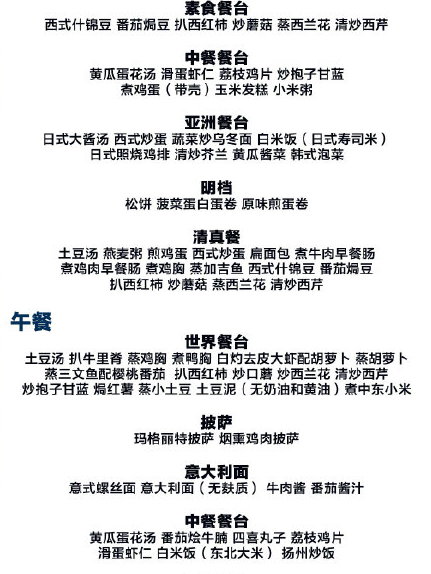 素食餐台
西式什锦豆 番茄焗豆 扒西红柿 炒蘑菇 蒸西兰花 清炒西芹

中餐餐台
黄瓜蛋花汤 滑蛋虾仁 荔枝鸡片 炒抱子甘蓝
煮鸡蛋（带壳）玉米发糕 小米粥

亚洲餐台
日式大酱汤 西式炒蛋 蔬菜炒乌冬面 白米饭（日式寿司米）
日式照烧鸡排 清炒芥兰 黄瓜酱菜 韩式泡菜

明档
松饼 菠菜蛋白蛋卷 原味煎蛋卷

清真餐
土豆汤 燕麦粥 煎鸡蛋 西式炒蛋 扁面包 煮牛肉早餐肠
煮鸡肉早餐肠 煮鸡胸 蒸加吉鱼 西式什锦豆 番茄焗豆
扒西红柿 炒蘑菇 蒸西兰花 清炒西芹

午餐

世界餐台
土豆汤 扒牛里脊 蒸鸡胸 煮鸭胸 白灼去皮大虾配胡萝卜 蒸胡萝卜
蒸三文鱼配樱桃番茄 扒西红柿 炒口蘑 炒西兰花 清炒西芹
炒抱子甘蓝 焗红薯 蒸小土豆 土豆泥（无奶油和黄油）煮中东小米

披萨
玛格丽特披萨 烟熏鸡肉披萨

意大利面
意式螺丝面 意大利面（无麸质） 牛肉酱 番茄酱汁

中餐餐台
黄瓜蛋花汤 番茄烩牛腩 四喜丸子 荔枝鸡片
滑蛋虾仁 白米饭（东北大米） 扬州炒饭